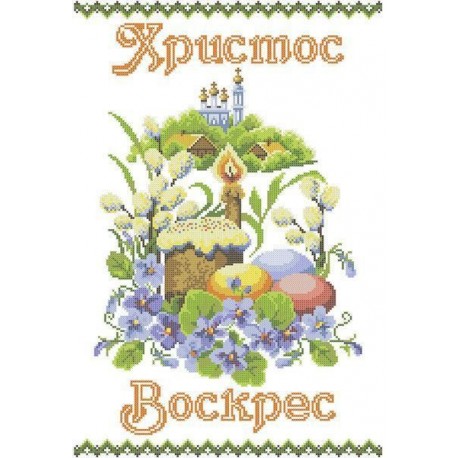 Христос

Воскрес